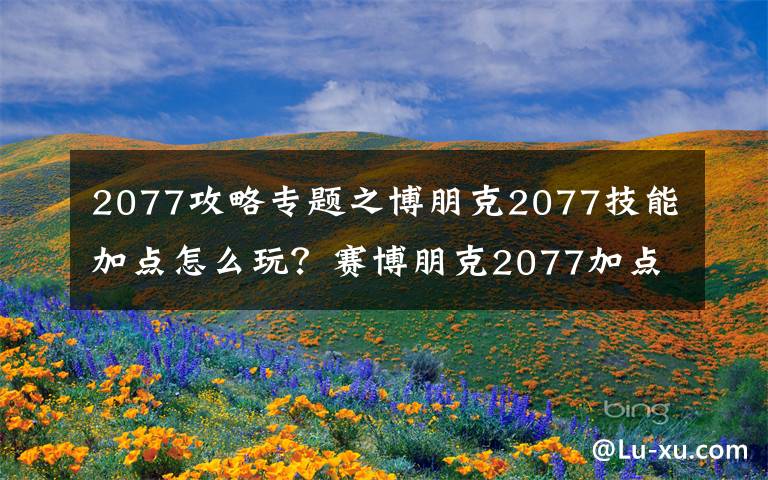 2077攻略专题之博朋克2077技能加点怎么玩？赛博朋克2077加点

bing

@Lu-xu.com